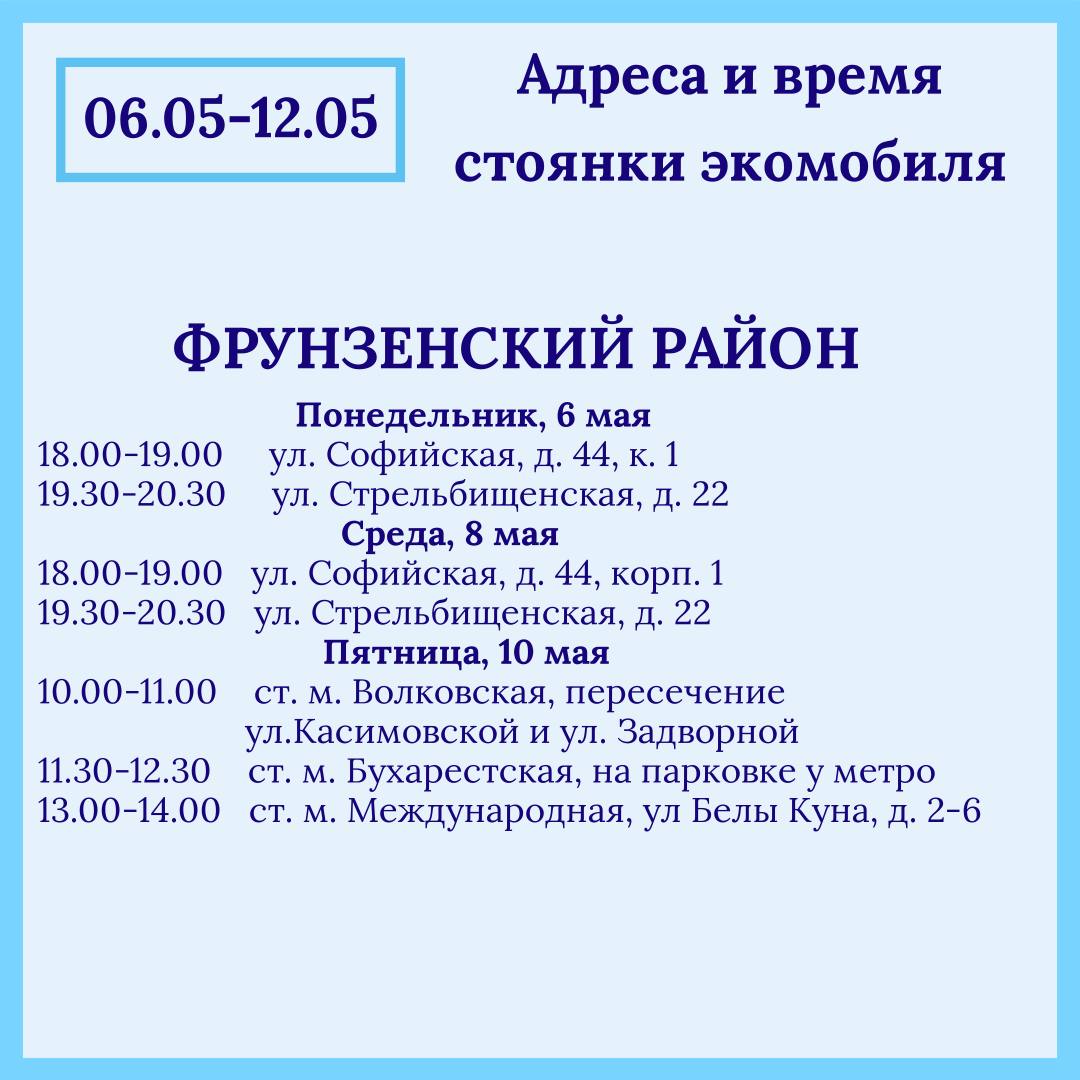 06.05-12.05

Адреса и время стоянки экомобиля

ФРУНЗЕНСКИЙ РАЙОН

Понедельник, 6 мая
18.00-19.00 ул. Софийская, д. 44, к. 1
19.30-20.30 ул. Стрельбищенская, д. 22

Среда, 8 мая
18.00-19.00 ул. Софийская, д. 44, корп. 1
19.30-20.30 ул. Стрельбищенская, д. 22

Пятница, 10 мая
10.00-11.00 ст. м. Волковская, пересечение ул.Касимовской и ул. Задворной
11.30-12.30 ст. м. Бухарестская, на парковке у метро
13.00-14.00 ст. м. Международная, ул Белы Куна, д. 2-6